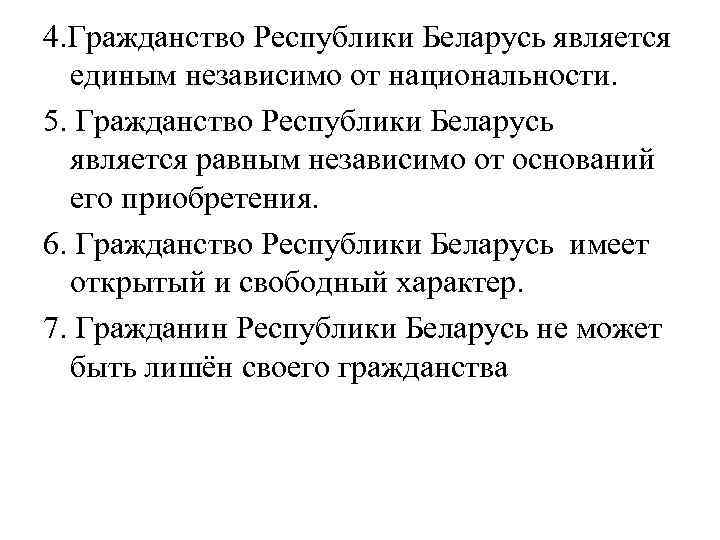 4.Гражданство Республики Беларусь является единым независимо от национальности.

5. Гражданство Республики Беларусь является равным независимо от оснований его приобретения.

6. Гражданство Республики Беларусь имеет открытый и свободный характер.

7. Гражданин Республики Беларусь не может быть лишён своего гражданства